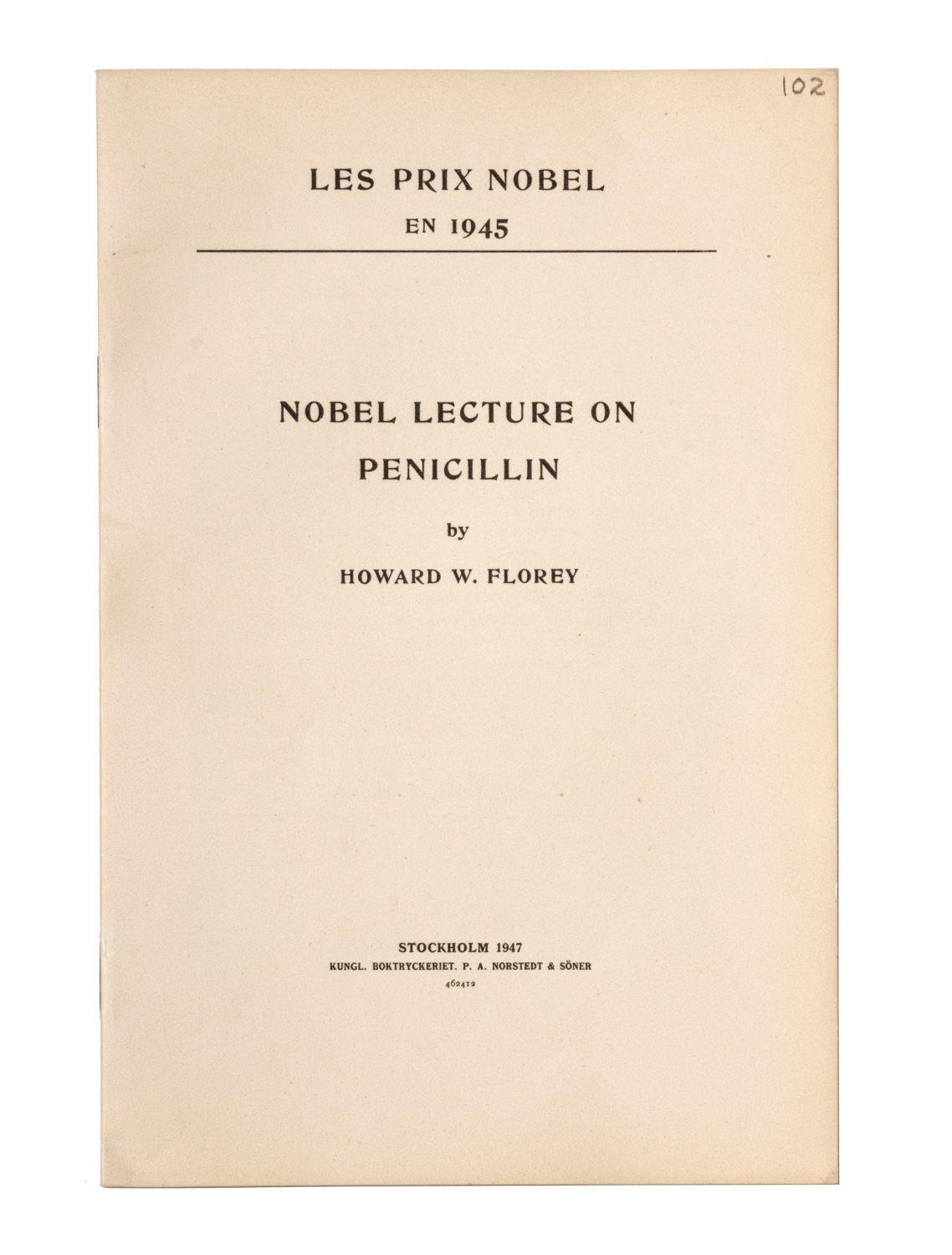 102

LES PRIX NOBEL
EN 1945

NOBEL LECTURE ON PENICILLIN

by

HOWARD W. FLOREY

STOCKHOLM 1947
KUNGL. BOKTRYCKERIET. P. A. NORSTEDT & SÖNER
462412